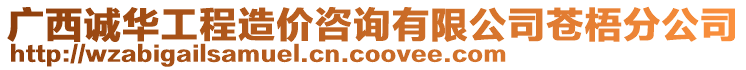 广西诚华工程造价咨询有限公司苍梧分公司
http://wzabigailsamuel.cn.coovee.com